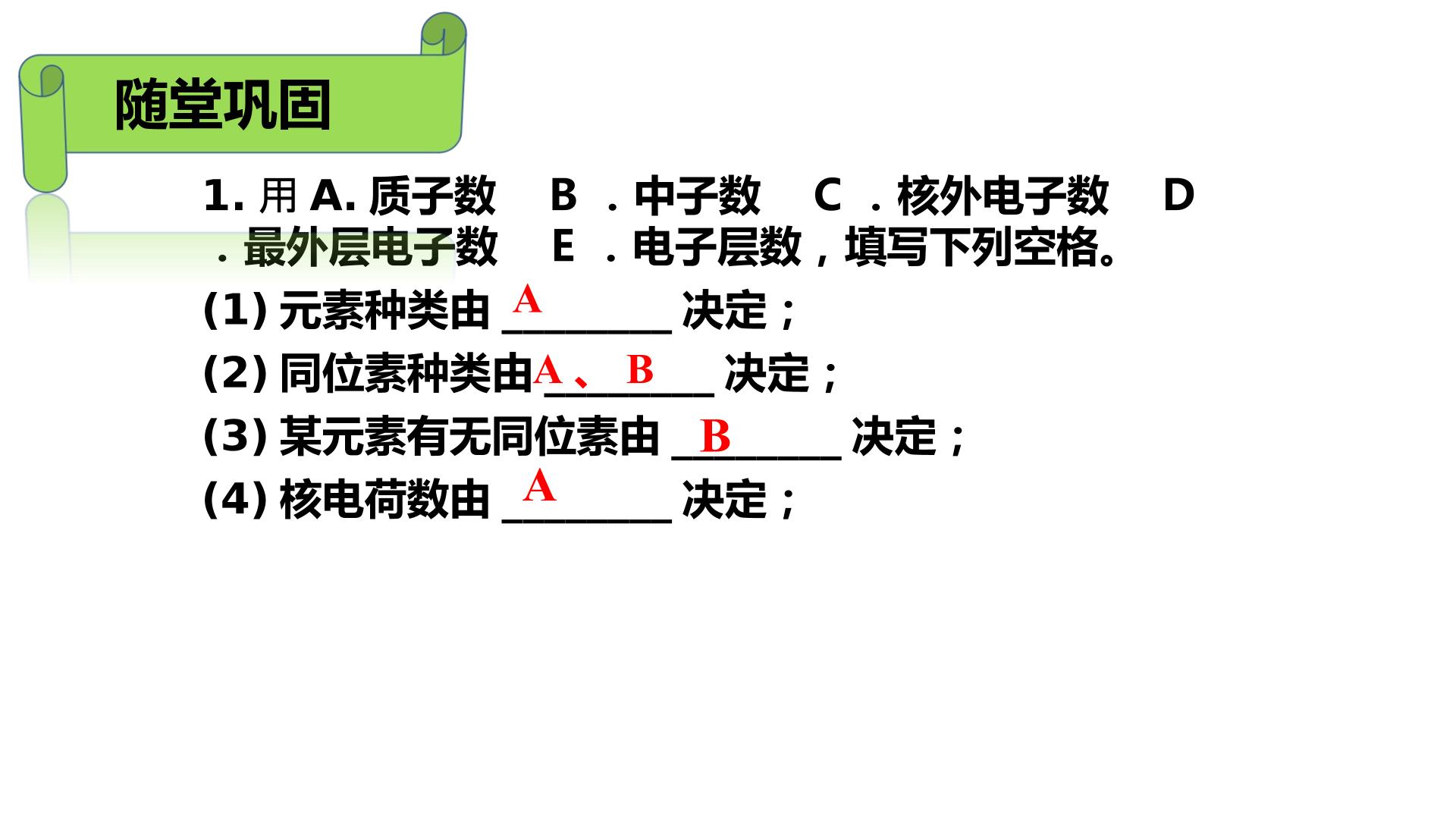 随堂巩固

1.用A.质子数 B.中子数 C.核外电子数 D.最外层电子数 E.电子层数，填写下列空格。

(1)元素种类由A____决定；

(2)同位素种类由A、B____决定；

(3)某元素有无同位素由B____决定；

(4)核电荷数由A____决定；